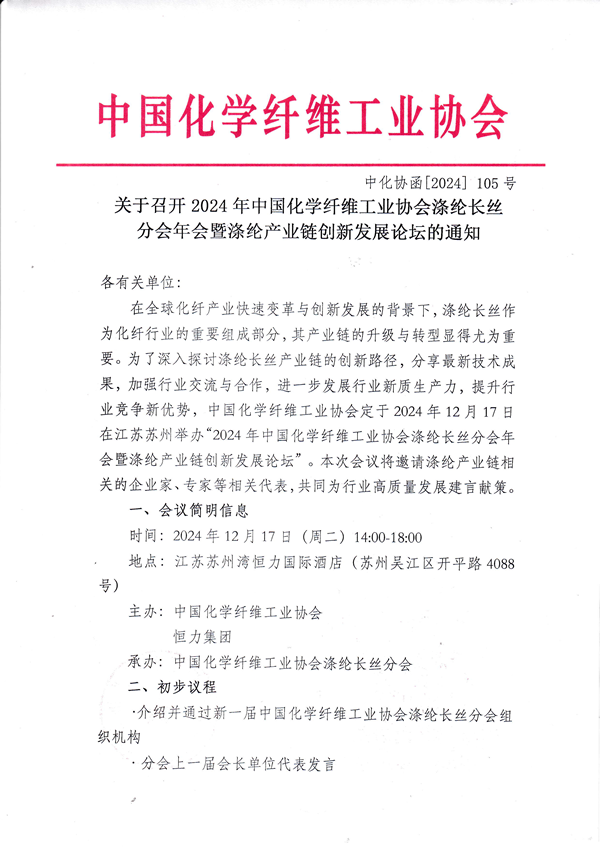 中国化学纤维工业协会

中化协函[2024] 105 号

关于召开 2024 年中国化学纤维工业协会涤纶长丝分会年会暨涤纶产业链创新发展论坛的通知

各有关单位：

在全球化纤产业快速变革与创新发展的背景下，涤纶长丝作为化纤行业的重要组成部分，其产业链的升级与转型显得尤为重要。为了深入探讨涤纶长丝产业链的创新路径，分享最新技术成果，加强行业交流与合作，进一步发展行业新质生产力，提升行业竞争新优势，中国化学纤维工业协会定于 2024 年 12 月 17 日在江苏苏州举办“2024 年中国化学纤维工业协会涤纶长丝分会年会暨涤纶产业链创新发展论坛”。本次会议将邀请涤纶产业链相关的企业家、专家等相关代表，共同为行业高质量发展建言献策。

一、会议简明信息

时间：2024 年 12 月 17 日（周二）14:00-18:00

地点：江苏苏州湾恒力国际酒店（苏州吴江区开平路 4088 号）

主办：中国化学纤维工业协会

恒力集团

承办：中国化学纤维工业协会涤纶长丝分会

二、初步议程

·介绍并通过新一届中国化学纤维工业协会涤纶长丝分会组织机构

·分会上一届会长单位代表发言